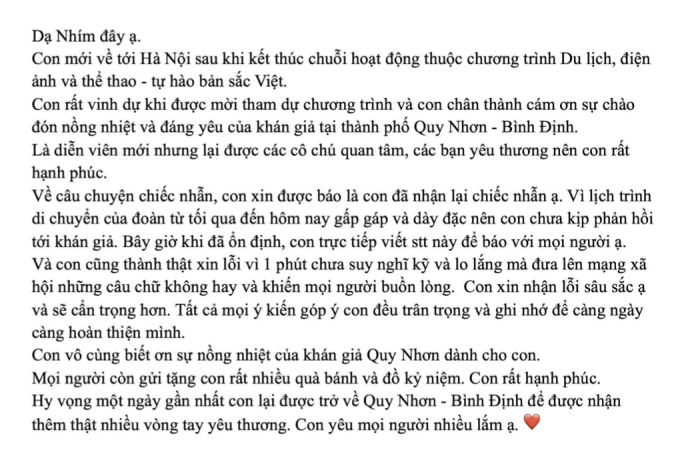 Dạ Nhím đây ạ.
Con mới về tới Hà Nội sau khi kết thúc chuỗi hoạt động thuộc chương trình Du lịch, điện ảnh và thể thao - tự hào bản sắc Việt.
Con rất vinh dự khi được mời tham dự chương trình và con chân thành cám ơn sự chào đón nồng nhiệt và đáng yêu của khán giả tại thành phố Quy Nhơn - Bình Định.
Là diễn viên mới nhưng lại được các cô chú quan tâm, các bạn yêu thương nên con rất hạnh phúc.
Về câu chuyện chiếc nhẫn, con xin được báo là con đã nhận lại chiếc nhẫn ạ. Vì lịch trình di chuyển của đoàn từ tối qua đến hôm nay gấp gáp và dày đặc nên con chưa kịp phản hồi tới khán giả. Bây giờ khi đã ổn định, con trực tiếp viết stt này để báo với mọi người ạ.
Và con cũng thành thật xin lỗi vì 1 phút chưa suy nghĩ kỹ và lo lắng mà đưa lên mạng xã hội những câu chữ không hay và khiến mọi người buồn lòng. Con xin nhận lỗi sâu sắc ạ và sẽ cẩn trọng hơn. Tất cả mọi ý kiến góp ý con đều trân trọng và ghi nhớ để càng ngày càng hoàn thiện mình.
Con vô cùng biết ơn sự nồng nhiệt của khán giả Quy Nhơn dành cho con.
Mọi người còn gửi tặng con rất nhiều quà bánh và đồ kỷ niệm. Con rất hạnh phúc.
Hy vọng một ngày gần nhất con lại được trở về Quy Nhơn - Bình Định để được nhận thêm thật nhiều vòng tay yêu thương. Con yêu mọi người nhiều lắm ạ. ❤️